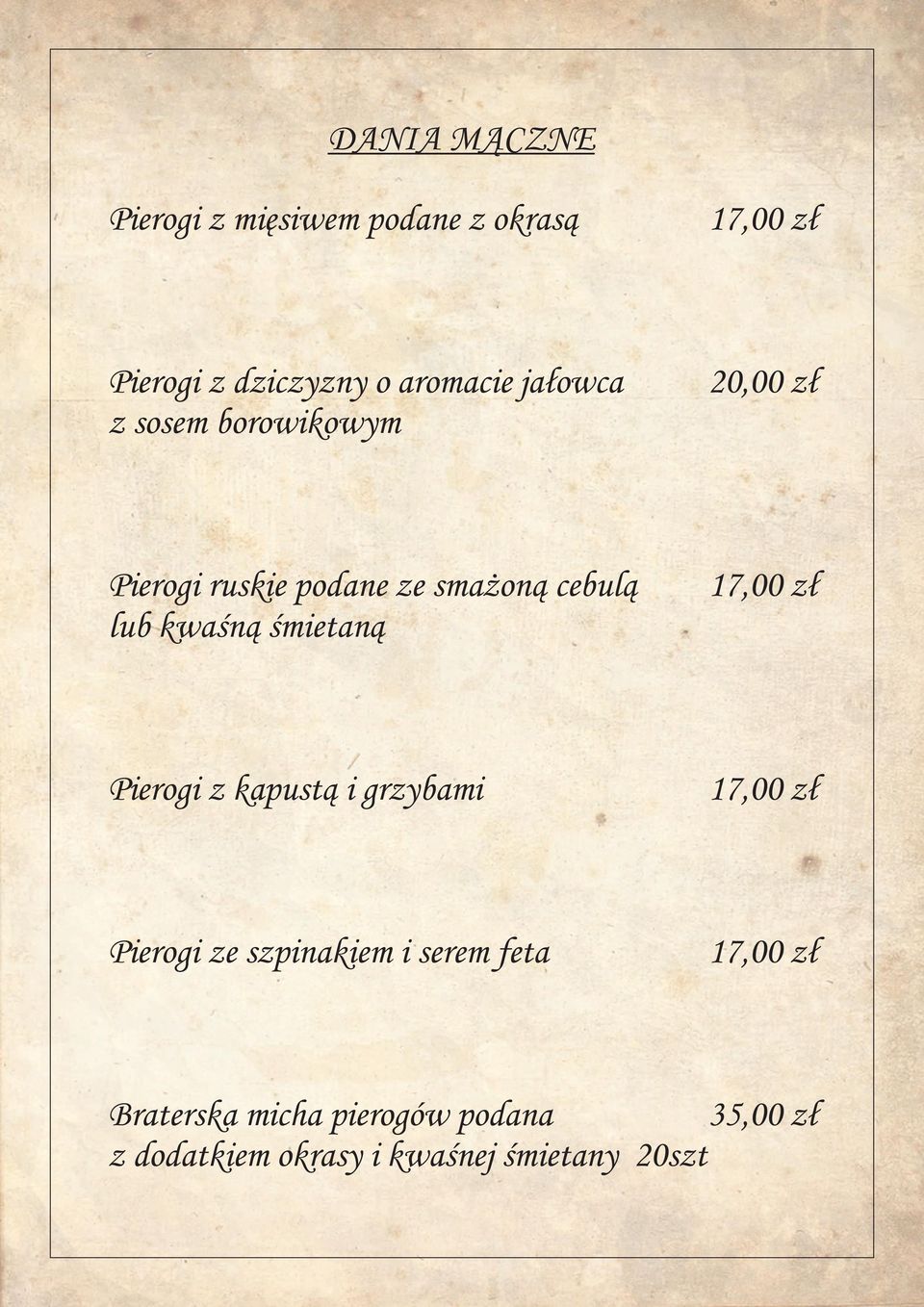 DANIA MĄCZNE

Pierogi z mięsiwem podane z okrasą 17,00 zł

Pierogi z dziczyzny o aromacie jałowca z sosem borowikowym 20,00 zł

Pierogi ruskie podane ze smażoną cebulą lub kwaśną śmietaną 17,00 zł

Pierogi z kapustą i grzybami 17,00 zł

Pierogi ze szpinakiem i serem feta 17,00 zł

Braterska micha pierogów podana z dodatkiem okrasy i kwaśnej śmietany 20szt 35,00 zł